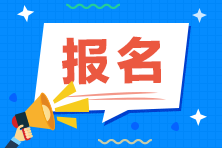 报名